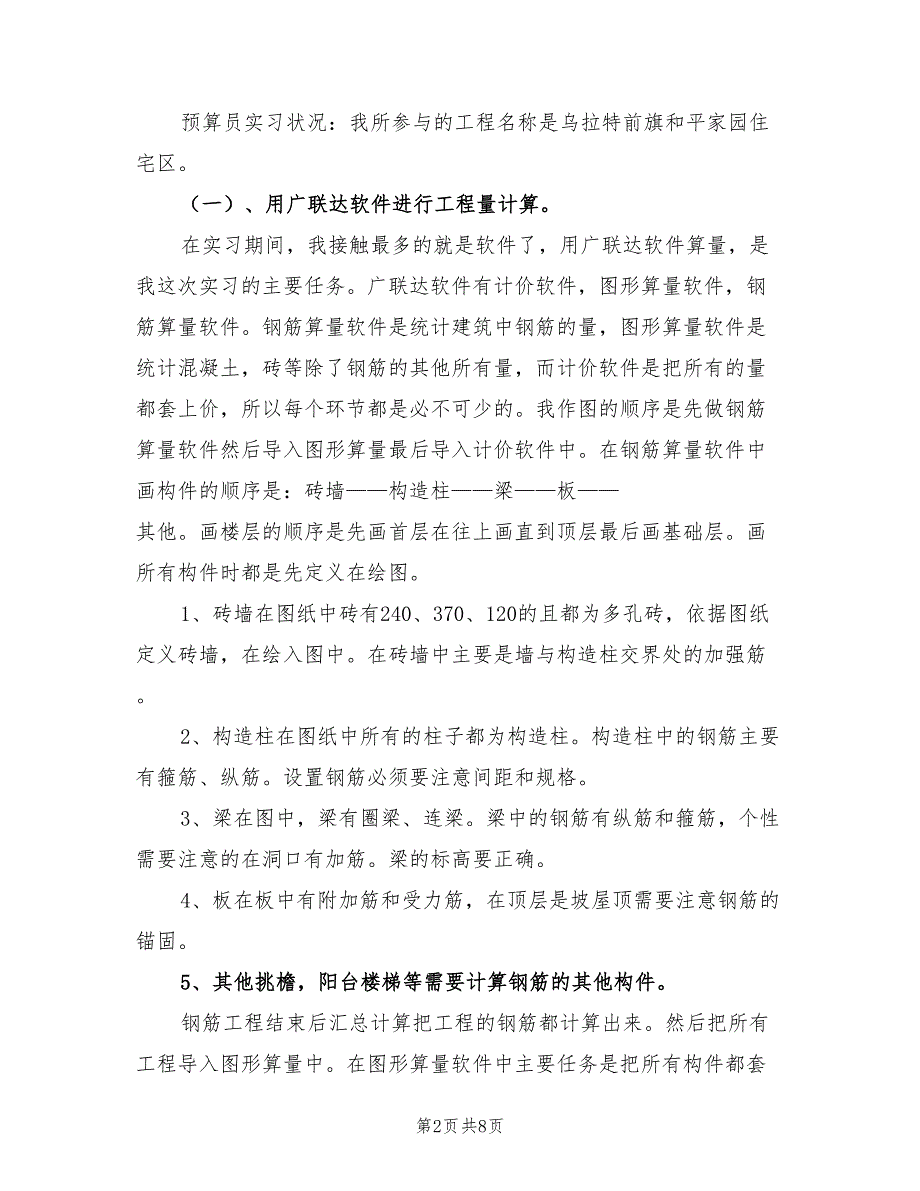 预算员实习状况：我所参与的工程名称是乌拉特前旗和平家园住宅区。

（一）、用广联达软件进行工程量计算。

在实习期间，我接触最多的就是软件了，用广联达软件算量，是我这次实习的主要任务。广联达软件有计价软件，图形算量软件，钢筋算量软件。钢筋算量软件是统计建筑中钢筋的量，图形算量软件是统计混凝土，砖等除了钢筋的其他所有量，而计价软件是把所有的量都套上价，所以每个环节都是必不可少的。我作图的顺序是先做钢筋算量软件然后导入图形算量最后导入计价软件中。在钢筋算量软件中画构件的顺序是：砖墙——构造柱——梁——板——其他。画楼层的顺序是先画首层在往上画直到顶层最后画基础层。画所有构件时都是先定义在绘图。

1、砖墙在图纸中砖有240、370、120的且都为多孔砖，依据图纸定义砖墙，在绘入图中。在砖墙中主要是墙与构造柱交界处的加强筋。

2、构造柱在图纸中所有的柱子都为构造柱。构造柱中的钢筋主要有箍筋、纵筋。设置钢筋必须要注意间距和规格。

3、梁在图中，梁有圈梁、连梁。梁中的钢筋有纵筋和箍筋，个性需要注意的在洞口有加筋。梁的标高要正确。

4、板在板中有附加筋和受力筋，在顶层是坡屋顶需要注意钢筋的锚固。

5、其他挑檐，阳台楼梯等需要计算钢筋的其他构件。

钢筋工程结束后汇总计算把工程的钢筋都计算出来。然后把所有工程导入图形算量中。在图形算量软件中主要任务是把所有构件都套

第2页 共8页